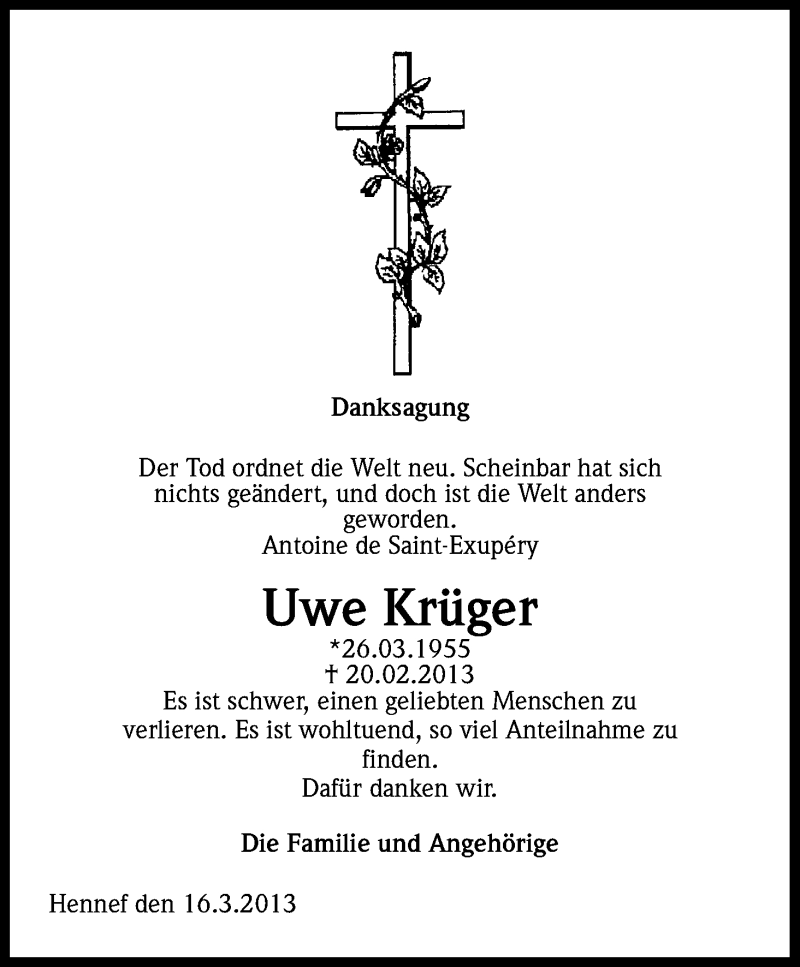 Danksagung

Der Tod ordnet die Welt neu. Scheinbar hat sich nichts geändert, und doch ist die Welt anders geworden.
Antoine de Saint-Exupéry

Uwe Krüger

*26.03.1955
† 20.02.2013

Es ist schwer, einen geliebten Menschen zu verlieren. Es ist wohltuend, so viel Anteilnahme zu finden.
Dafür danken wir.

Die Familie und Angehörige

Hennef den 16.3.2013